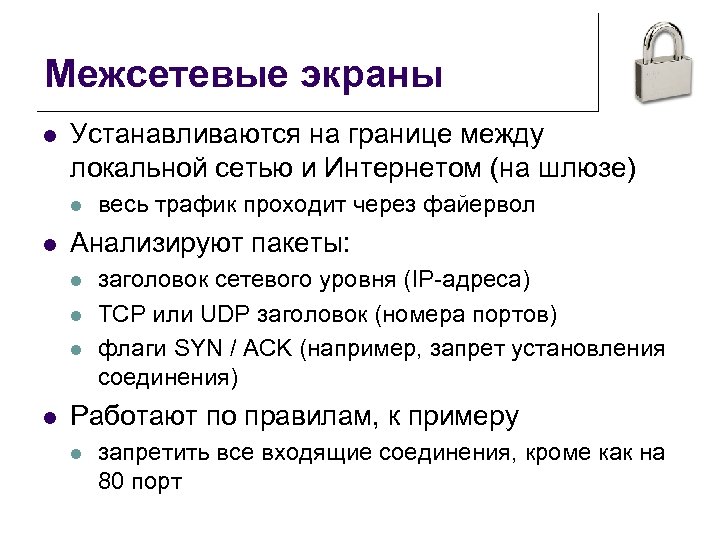 Межсетевые экраны

- Устанавливаются на границе между локальной сетью и Интернетом (на шлюзе)
  - весь трафик проходит через файервол
- Анализируют пакеты:
  - заголовок сетевого уровня (IP-адреса)
  - TCP или UDP заголовок (номера портов)
  - флаги SYN / ACK (например, запрет установления соединения)
- Работают по правилам, к примеру
  - запретить все входящие соединения, кроме как на 80 порт